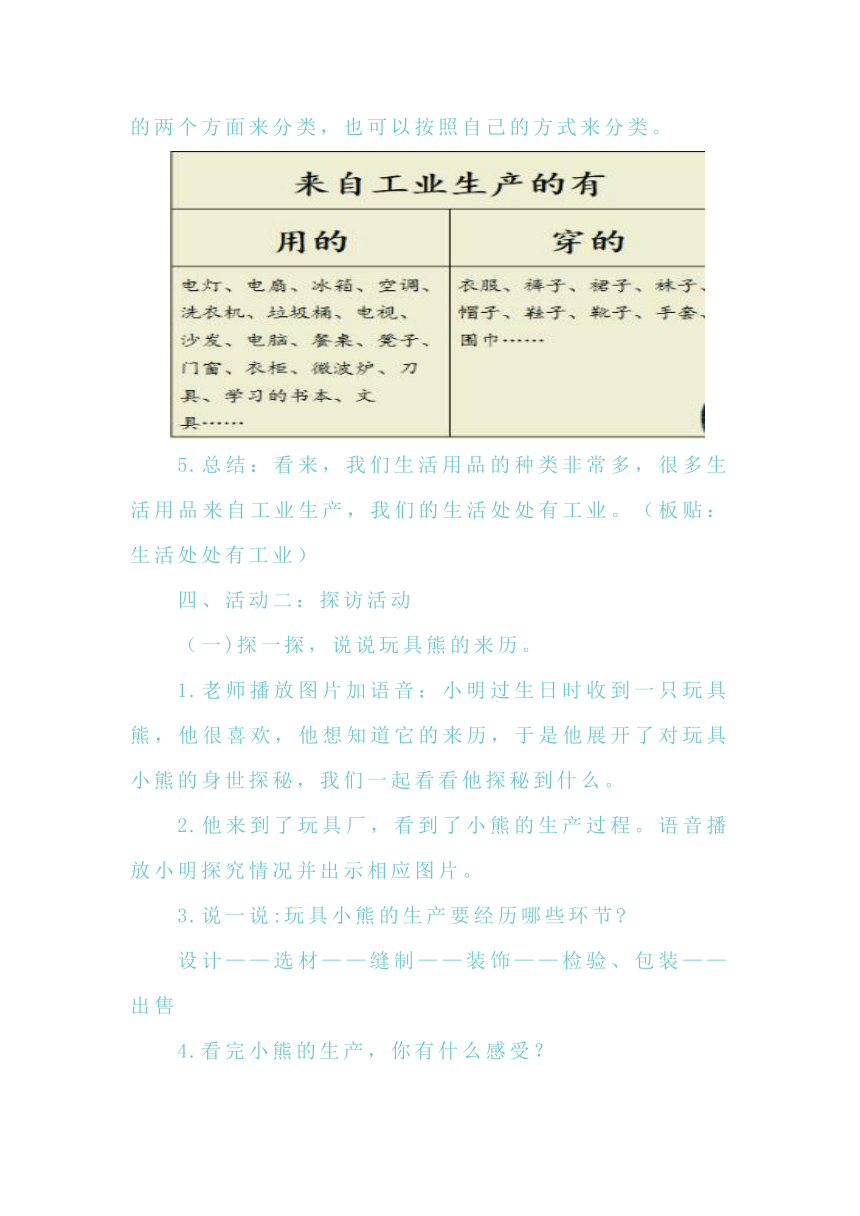 的两个方面来分类，也可以按照自己的方式来分类。

| 来自工业生产的有 | |
|---|---|
| 用的 | 穿的 |
| 电灯、电扇、冰箱、空调、洗衣机、垃圾桶、电视、沙发、电脑、餐桌、凳子、门窗、衣柜、微波炉、刀具、学习的书本、文具…… | 衣服、裤子、裙子、袜子、帽子、鞋子、靴子、手套、围巾…… |

5.总结：看来，我们生活用品的种类非常多，很多生活用品来自工业生产，我们的生活处处有工业。（板贴：生活处处有工业）

四、活动二：探访活动

（一）探一探，说说玩具熊的来历。

1.老师播放图片加语音：小明过生日时收到一只玩具熊，他很喜欢，他想知道它的来历，于是他展开了对玩具小熊的身世探秘，我们一起看看他探秘到什么。

2.他来到了玩具厂，看到了小熊的生产过程。语音播放小明探究情况并出示相应图片。

3.说一说:玩具小熊的生产要经历哪些环节？

设计——选材——缝制——装饰——检验、包装——出售

4.看完小熊的生产，你有什么感受？